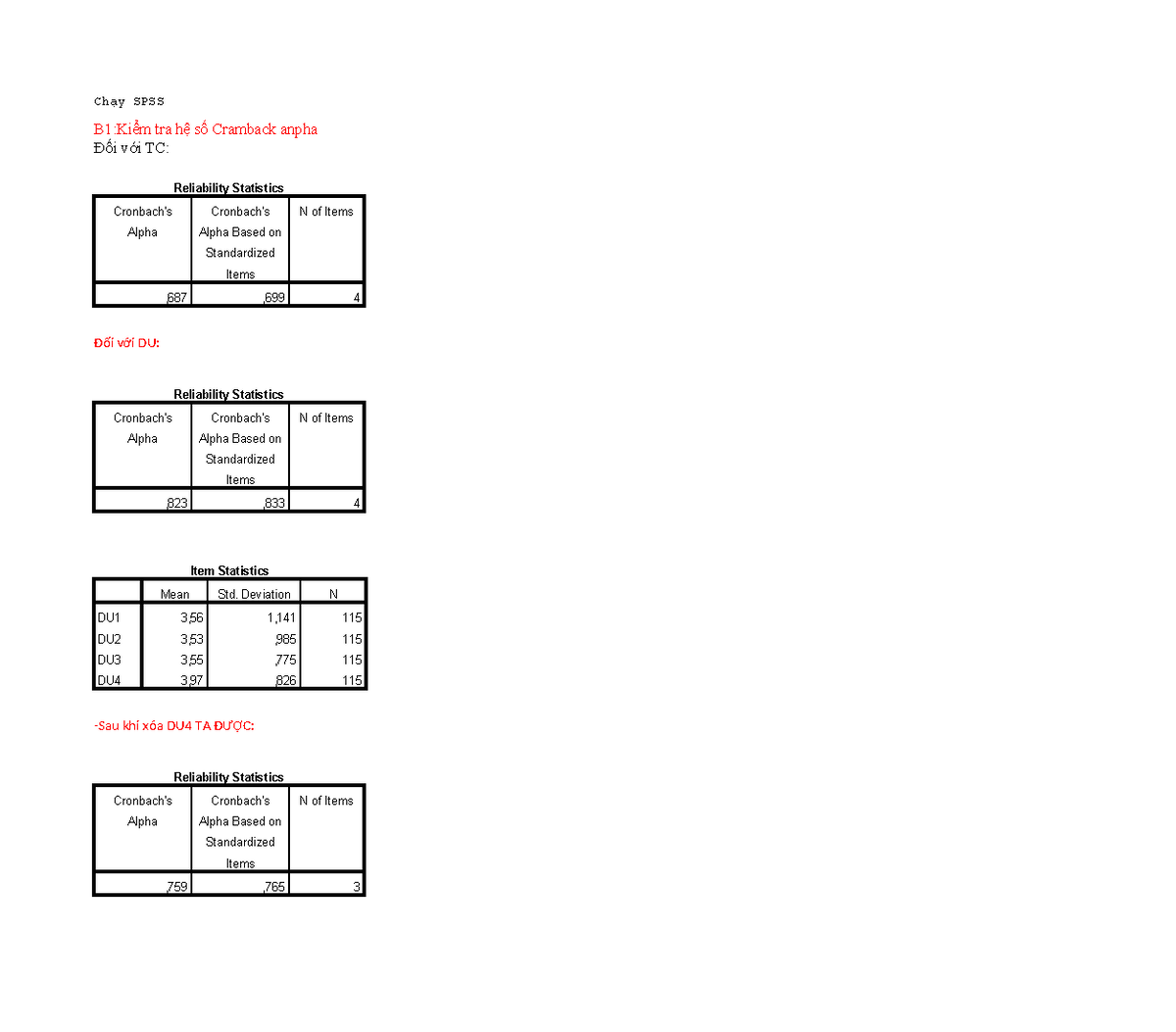 Chạy SPSS

B1:Kiểm tra hệ số Cramback anpha
Đối với TC:

Reliability Statistics

| Cronbach's Alpha | Cronbach's Alpha Based on Standardized Items | N of Items |
|---|---|---|
| ,687 | ,699 | 4 |

Đối với DU:

Reliability Statistics

| Cronbach's Alpha | Cronbach's Alpha Based on Standardized Items | N of Items |
|---|---|---|
| ,823 | ,833 | 4 |

Item Statistics

| | Mean | Std. Deviation | N |
|---|---|---|---|
| DU1 | 3,56 | 1,141 | 115 |
| DU2 | 3,53 | ,985 | 115 |
| DU3 | 3,55 | ,775 | 115 |
| DU4 | 3,97 | ,826 | 115 |

-Sau khi xóa DU4 TA ĐƯỢC:

Reliability Statistics

| Cronbach's Alpha | Cronbach's Alpha Based on Standardized Items | N of Items |
|---|---|---|
| ,759 | ,765 | 3 |